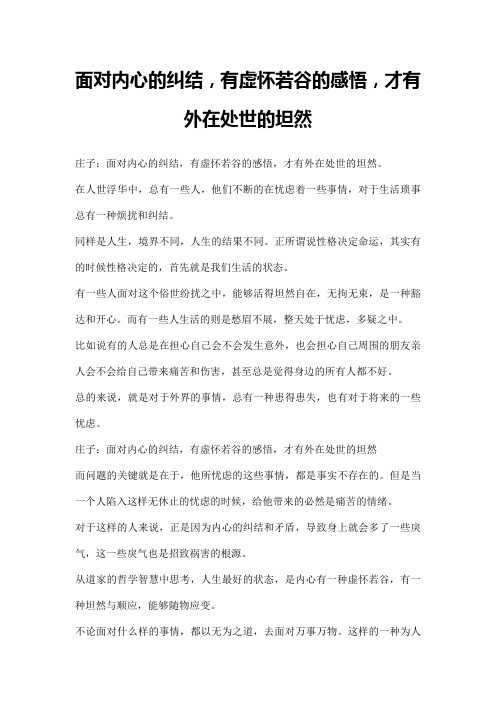 面对内心的纠结，有虚怀若谷的感悟，才有外在处世的坦然

庄子：面对内心的纠结，有虚怀若谷的感悟，才有外在处世的坦然。

在人世浮华中，总有一些人，他们不断的在忧虑着一些事情，对于生活琐事总有一种烦扰和纠结。

同样是人生，境界不同，人生的结果不同。正所谓说性格决定命运，其实有的时候性格决定的，首先就是我们生活的状态。

有一些人面对这个俗世纷扰之中，能够活得坦然自在，无拘无束，是一种豁达和开心。而有一些人生活的则是愁眉不展，整天处于忧虑，多疑之中。

比如说有的人总是在担心自己会不会发生意外，也会担心自己周围的朋友亲人会不会给自己带来痛苦和伤害，甚至总是觉得身边的所有人都不好。

总的来说，就是对于外界的事情，总有一种患得患失，也有对于将来的一些忧虑。

庄子：面对内心的纠结，有虚怀若谷的感悟，才有外在处世的坦然

而问题的关键就是在于，他所忧虑的这些事情，都是事实不存在的。但是当一个人陷入这样无休止的忧虑的时候，给他带来的必然是痛苦的情绪。

对于这样的人来说，正是因为内心的纠结和矛盾，导致身上就会多了一些戾气，这一些戾气也是招致祸害的根源。

从道家的哲学智慧中思考，人生最好的状态，是内心有一种虚怀若谷，有一种坦然与顺应，能够随物应变。

不论面对什么样的事情，都以无为之道，去面对万事万物。这样的一种为人